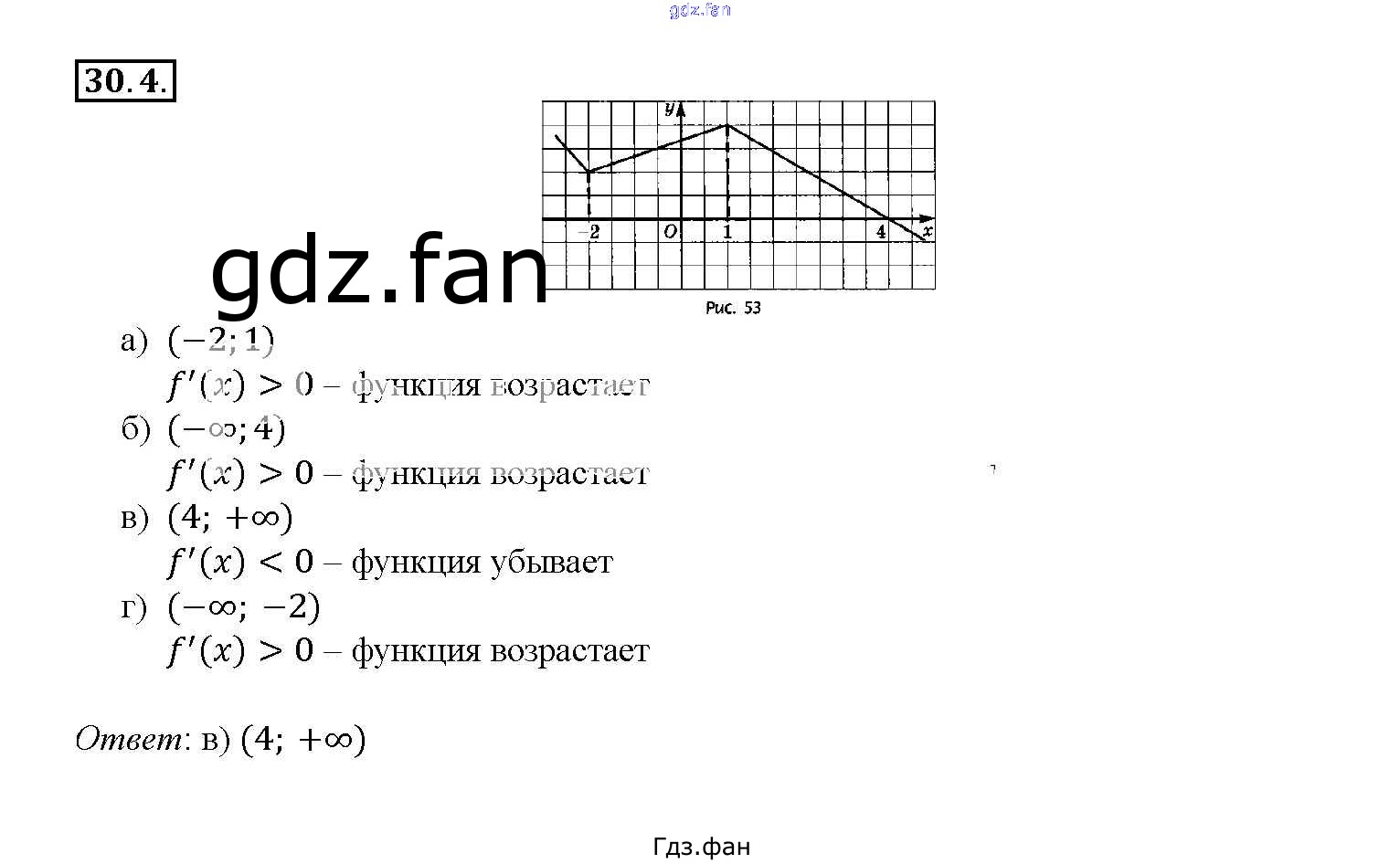 30.4.

y
-2
O
1
4
x
Рис. 53

а) $(-2; 1)$
$f'(x) > 0$ – функция возрастает
б) $(-\infty; 4)$
$f'(x) > 0$ – функция возрастает
в) $(4; +\infty)$
$f'(x) < 0$ – функция убывает
г) $(-\infty; -2)$
$f'(x) > 0$ – функция возрастает

Ответ: в) $(4; +\infty)$

Гдз.фан

gdz.fan